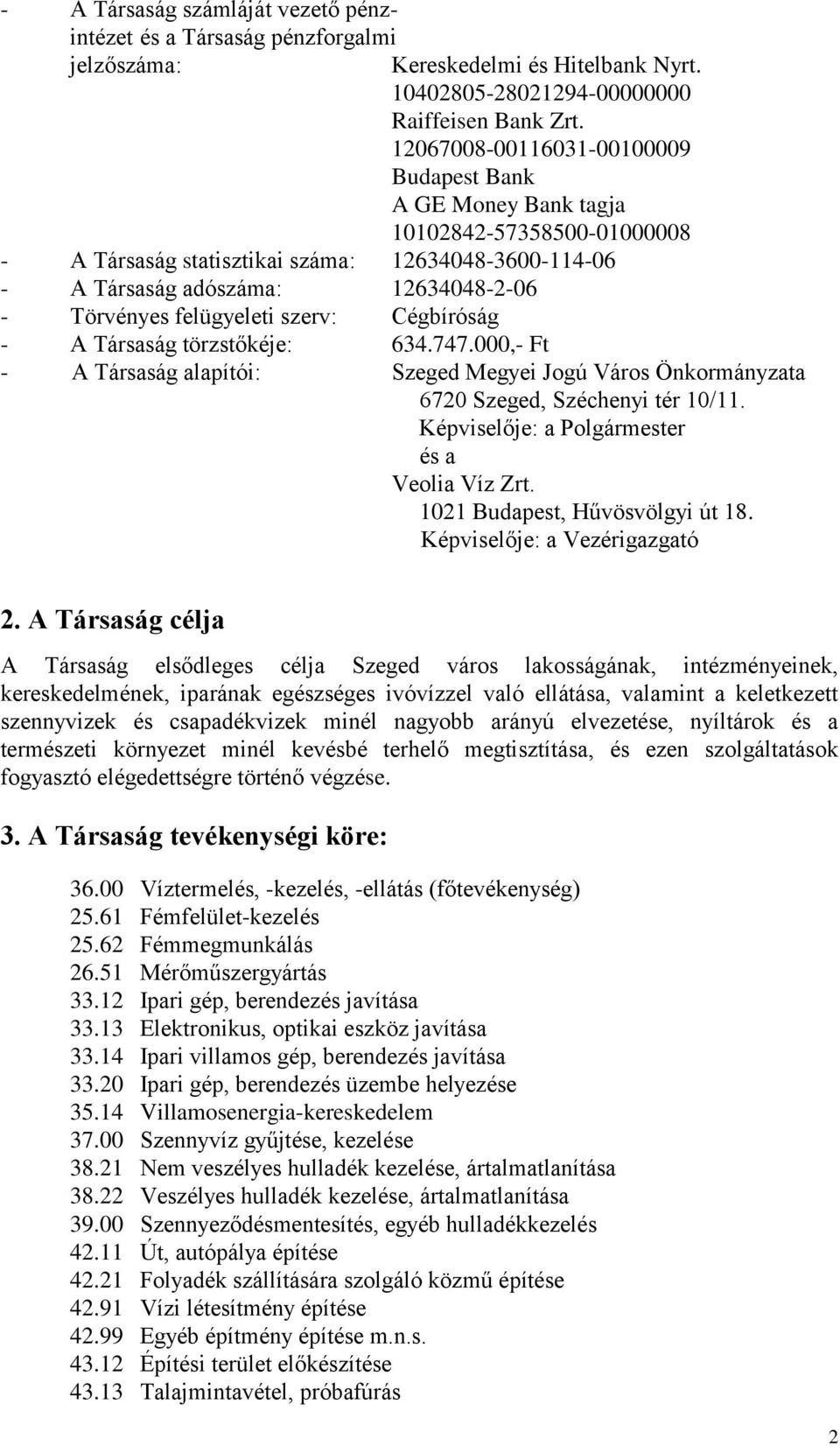 - A Társaság számláját vezető pénzintézet és a Társaság pénzforgalmi jelzőszáma: Kereskedelmi és Hitelbank Nyrt.
10402805-28021294-00000000
Raiffeisen Bank Zrt.
12067008-00116031-00100009
Budapest Bank
A GE Money Bank tagja
10102842-57358500-01000008
- A Társaság statisztikai száma: 12634048-3600-114-06
- A Társaság adószáma: 12634048-2-06
- Törvényes felügyeleti szerv: Cégbíróság
- A Társaság törzstőkéje: 634.747.000,- Ft
- A Társaság alapítói: Szeged Megyei Jogú Város Önkormányzata
6720 Szeged, Széchenyi tér 10/11.
Képviselője: a Polgármester
és a
Veolia Víz Zrt.
1021 Budapest, Hűvösvölgyi út 18.
Képviselője: a Vezérigazgató

2. A Társaság célja

A Társaság elsődleges célja Szeged város lakosságának, intézményeinek, kereskedelmének, iparának egészséges ivóvízzel való ellátása, valamint a keletkezett szennyvizek és csapadékvizek minél nagyobb arányú elvezetése, nyíltárok és a természeti környezet minél kevésbé terhelő megtisztítása, és ezen szolgáltatások fogyasztó elégedettségre történő végzése.

3. A Társaság tevékenységi köre:

36.00 Víztermelés, -kezelés, -ellátás (főtevékenység)
25.61 Fémfelület-kezelés
25.62 Fémmegmunkálás
26.51 Mérőműszergyártás
33.12 Ipari gép, berendezés javítása
33.13 Elektronikus, optikai eszköz javítása
33.14 Ipari villamos gép, berendezés javítása
33.20 Ipari gép, berendezés üzembe helyezése
35.14 Villamosenergia-kereskedelem
37.00 Szennyvíz gyűjtése, kezelése
38.21 Nem veszélyes hulladék kezelése, ártalmatlanítása
38.22 Veszélyes hulladék kezelése, ártalmatlanítása
39.00 Szennyeződésmentesítés, egyéb hulladékkezelés
42.11 Út, autópálya építése
42.21 Folyadék szállítására szolgáló közmű építése
42.91 Vízi létesítmény építése
42.99 Egyéb építmény építése m.n.s.
43.12 Építési terület előkészítése
43.13 Talajmintavétel, próbafúrás

2